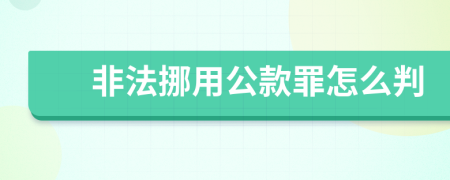 非法挪用公款罪怎么判